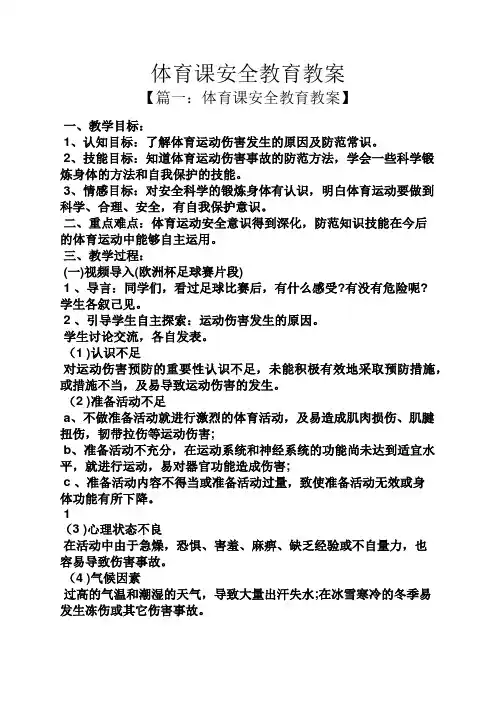 体育课安全教育教案

【篇一：体育课安全教育教案】

一、教学目标：

1、认知目标：了解体育运动伤害发生的原因及防范常识。

2、技能目标：知道体育运动伤害事故的防范方法，学会一些科学锻炼身体的方法和自我保护的技能。

3、情感目标：对安全科学的锻炼身体有认识，明白体育运动要做到科学、合理、安全，有自我保护意识。

二、重点难点：体育运动安全意识得到深化，防范知识技能在今后的体育运动中能够自主运用。

三、教学过程：

(一)视频导入(欧洲杯足球赛片段)

1 、导言：同学们，看过足球比赛后，有什么感受?有没有危险呢?学生各叙己见。

2 、引导学生自主探索：运动伤害发生的原因。

学生讨论交流，各自发表。

（1 )认识不足

对运动伤害预防的重要性认识不足，未能积极有效地采取预防措施，或措施不当，及易导致运动伤害的发生。

（2 )准备活动不足

a、不做准备活动就进行激烈的体育活动，及易造成肌肉损伤、肌腱扭伤，韧带拉伤等运动伤害;

b、准备活动不充分，在运动系统和神经系统的功能尚未达到适宜水平，就进行运动，易对器官功能造成伤害;

c 、准备活动内容不得当或准备活动过量，致使准备活动无效或身体功能有所下降。

1

（3 )心理状态不良

在活动中由于急燥，恐惧、害羞、麻痹、缺乏经验或不自量力，也容易导致伤害事故。

（4 )气候因素

过高的气温和潮湿的天气，导致大量出汗失水;在冰雪寒冷的冬季易发生冻伤或其它伤害事故。